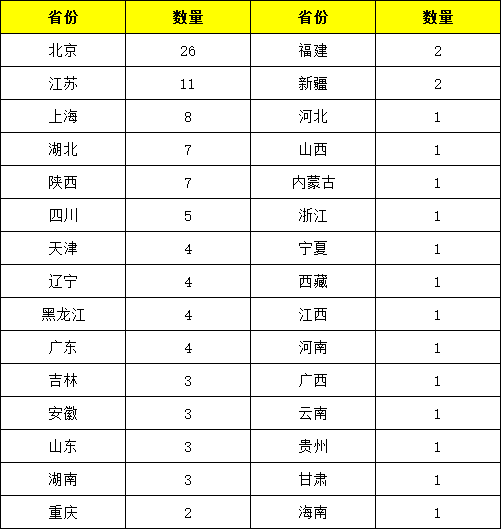 | 省份 | 数量 | 省份 | 数量 |
|---|---|---|---|
| 北京 | 26 | 福建 | 2 |
| 江苏 | 11 | 新疆 | 2 |
| 上海 | 8 | 河北 | 1 |
| 湖北 | 7 | 山西 | 1 |
| 陕西 | 7 | 内蒙古 | 1 |
| 四川 | 5 | 浙江 | 1 |
| 天津 | 4 | 宁夏 | 1 |
| 辽宁 | 4 | 西藏 | 1 |
| 黑龙江 | 4 | 江西 | 1 |
| 广东 | 4 | 河南 | 1 |
| 吉林 | 3 | 广西 | 1 |
| 安徽 | 3 | 云南 | 1 |
| 山东 | 3 | 贵州 | 1 |
| 湖南 | 3 | 甘肃 | 1 |
| 重庆 | 2 | 海南 | 1 |